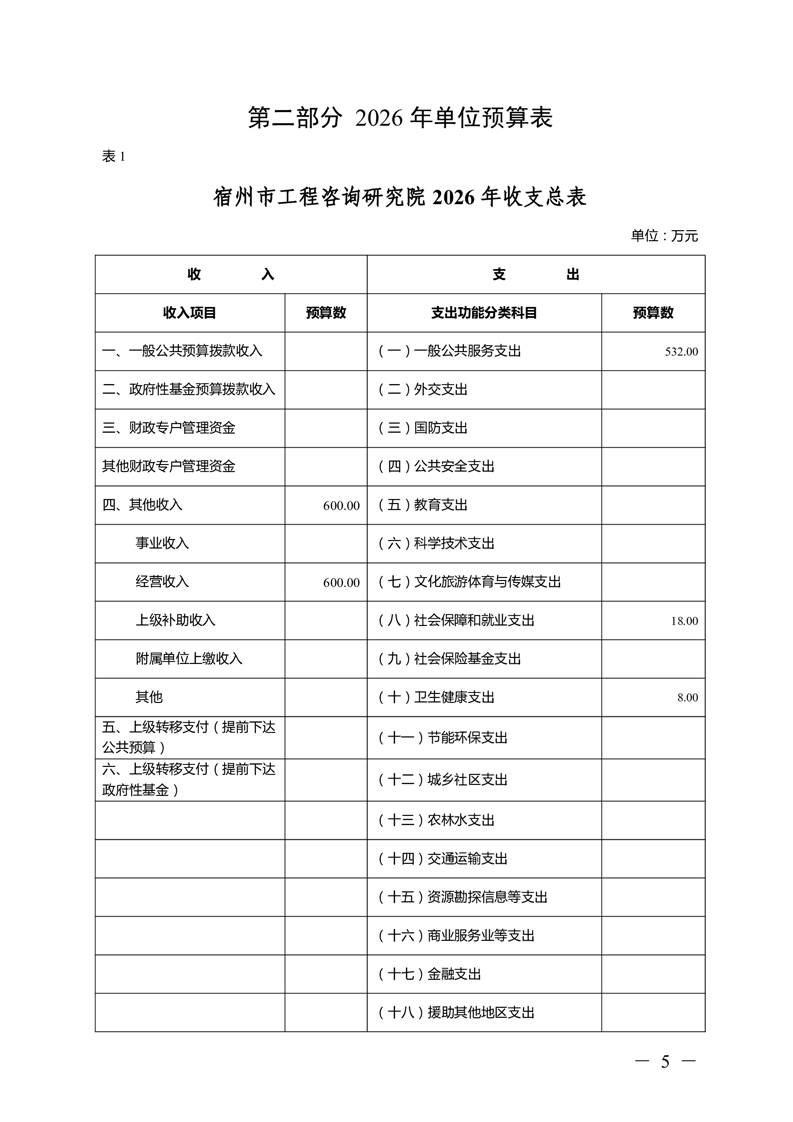 第二部分 2026 年单位预算表

表 1

宿州市工程咨询研究院 2026 年收支总表

单位：万元

| 收　　入 | | 支　　出 | |
|---|---|---|---|
| 收入项目 | 预算数 | 支出功能分类科目 | 预算数 |
| 一、一般公共预算拨款收入 | | （一）一般公共服务支出 | 532.00 |
| 二、政府性基金预算拨款收入 | | （二）外交支出 | |
| 三、财政专户管理资金 | | （三）国防支出 | |
| 其他财政专户管理资金 | | （四）公共安全支出 | |
| 四、其他收入 | 600.00 | （五）教育支出 | |
| 事业收入 | | （六）科学技术支出 | |
| 经营收入 | 600.00 | （七）文化旅游体育与传媒支出 | |
| 上级补助收入 | | （八）社会保障和就业支出 | 18.00 |
| 附属单位上缴收入 | | （九）社会保险基金支出 | |
| 其他 | | （十）卫生健康支出 | 8.00 |
| 五、上级转移支付（提前下达公共预算） | | （十一）节能环保支出 | |
| 六、上级转移支付（提前下达政府性基金） | | （十二）城乡社区支出 | |
| | | （十三）农林水支出 | |
| | | （十四）交通运输支出 | |
| | | （十五）资源勘探信息等支出 | |
| | | （十六）商业服务业等支出 | |
| | | （十七）金融支出 | |
| | | （十八）援助其他地区支出 | |

— 5 —